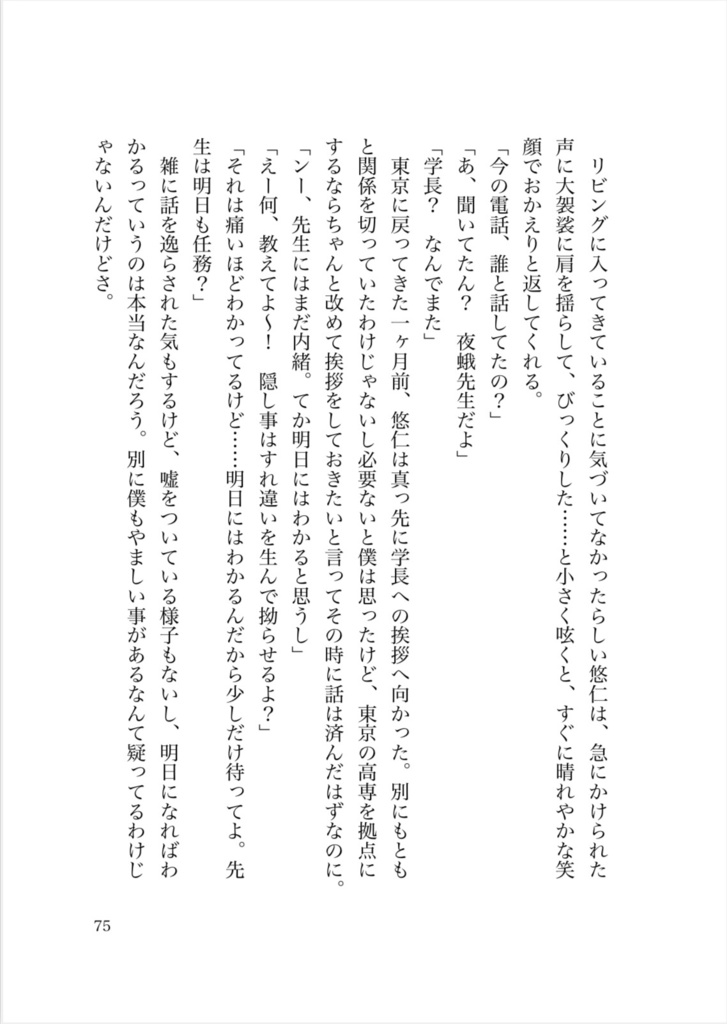 リビングに入ってきていることに気づいてなかったらしい悠仁は、急にかけられた声に大袈裟に肩を揺らして、びっくりした……と小さく呟くと、すぐに晴れやかな笑顔でおかえりと返してくれる。

「今の電話、誰と話してたの？」

「あ、聞いてたん？　夜蛾先生だよ」

「学長？　なんでまた」

東京に戻ってきた一ヶ月前、悠仁は真っ先に学長への挨拶へ向かった。別にもともと関係を切っていたわけじゃないし必要ないと僕は思ったけど、東京の高専を拠点にするならちゃんと改めて挨拶をしておきたいと言ってその時に話は済んだはずなのに。

「ンー、先生にはまだ内緒。てか明日にはわかると思うし」

「えー何、教えてよ～！　隠し事はすれ違いを生んで拗らせるよ？」

「それは痛いほどわかってるけど……明日にはわかるんだから少しだけ待ってよ。先生は明日も任務？」

雑に話を逸らされた気もするけど、嘘をついている様子もないし、明日になればわかるっていうのは本当なんだろう。別に僕もやましい事があるなんて疑ってるわけじゃないんだけどさ。

75